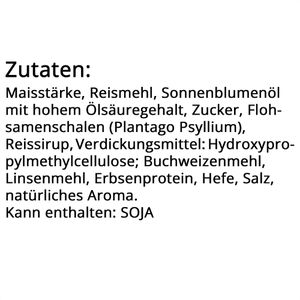 Zutaten:
Maisstärke, Reismehl, Sonnenblumenöl mit hohem Ölsäuregehalt, Zucker, Flohsamenschalen (Plantago Psyllium), Reissirup, Verdickungsmittel: Hydroxypropylmethylcellulose; Buchweizenmehl, Linsenmehl, Erbsenprotein, Hefe, Salz, natürliches Aroma.
Kann enthalten: SOJA